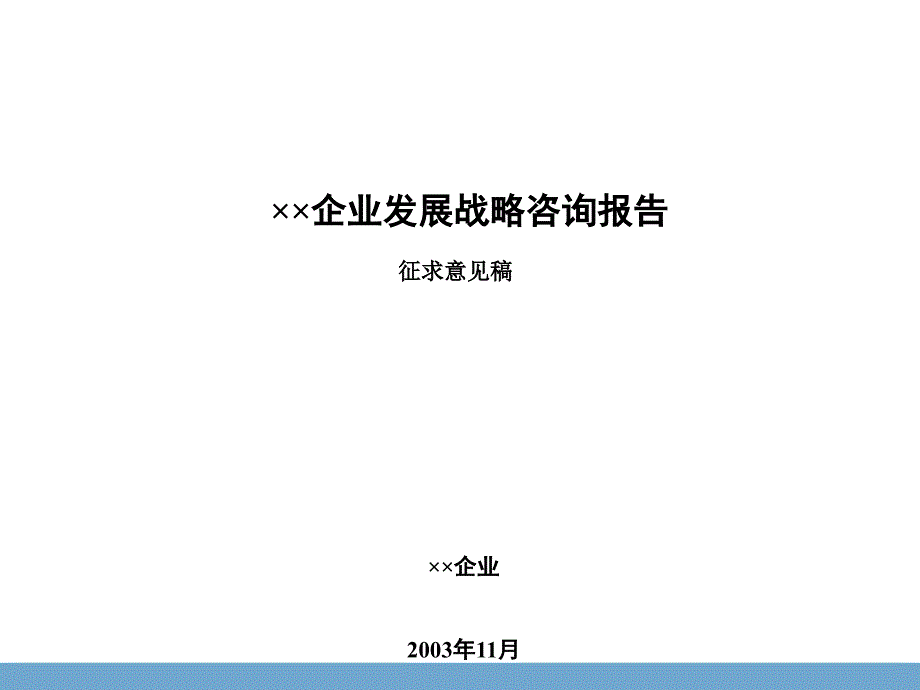 ××企业发展战略咨询报告

征求意见稿

××企业

2003年11月